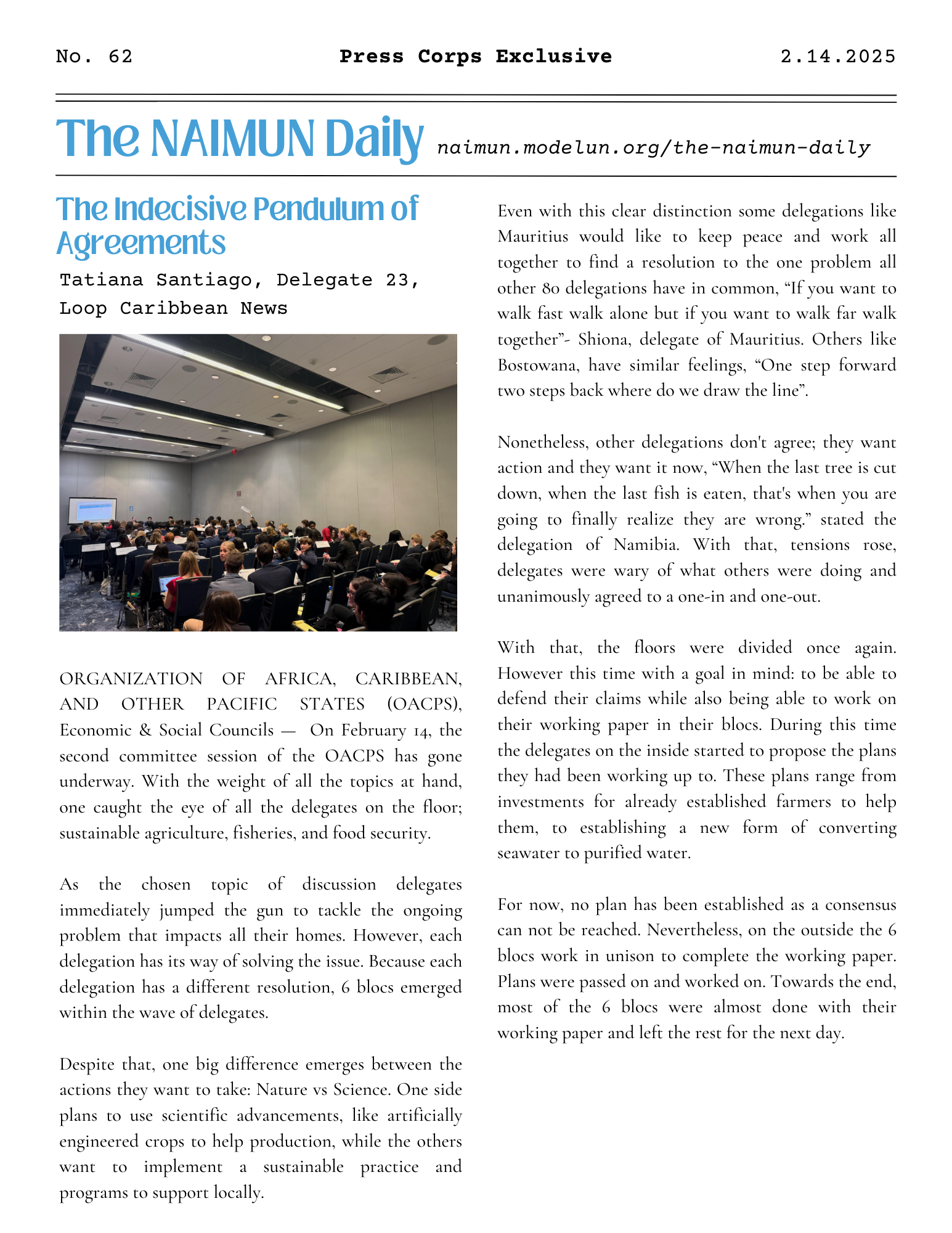 No. 62

Press Corps Exclusive

2.14.2025

The NAIMUN Daily

naimun.modelun.org/the-naimun-daily

The Indecisive Pendulum of Agreements

Tatiana Santiago, Delegate 23, Loop Caribbean News

ORGANIZATION OF AFRICA, CARIBBEAN, AND OTHER PACIFIC STATES (OACPS), Economic & Social Councils — On February 14, the second committee session of the OACPS has gone underway. With the weight of all the topics at hand, one caught the eye of all the delegates on the floor; sustainable agriculture, fisheries, and food security.

As the chosen topic of discussion delegates immediately jumped the gun to tackle the ongoing problem that impacts all their homes. However, each delegation has its way of solving the issue. Because each delegation has a different resolution, 6 blocs emerged within the wave of delegates.

Despite that, one big difference emerges between the actions they want to take: Nature vs Science. One side plans to use scientific advancements, like artificially engineered crops to help production, while the others want to implement a sustainable practice and programs to support locally.

Even with this clear distinction some delegations like Mauritius would like to keep peace and work all together to find a resolution to the one problem all other 80 delegations have in common, “If you want to walk fast walk alone but if you want to walk far walk together”- Shiona, delegate of Mauritius. Others like Bostowana, have similar feelings, “One step forward two steps back where do we draw the line”.

Nonetheless, other delegations don't agree; they want action and they want it now, “When the last tree is cut down, when the last fish is eaten, that's when you are going to finally realize they are wrong.” stated the delegation of Namibia. With that, tensions rose, delegates were wary of what others were doing and unanimously agreed to a one-in and one-out.

With that, the floors were divided once again. However this time with a goal in mind: to be able to defend their claims while also being able to work on their working paper in their blocs. During this time the delegates on the inside started to propose the plans they had been working up to. These plans range from investments for already established farmers to help them, to establishing a new form of converting seawater to purified water.

For now, no plan has been established as a consensus can not be reached. Nevertheless, on the outside the 6 blocs work in unison to complete the working paper. Plans were passed on and worked on. Towards the end, most of the 6 blocs were almost done with their working paper and left the rest for the next day.